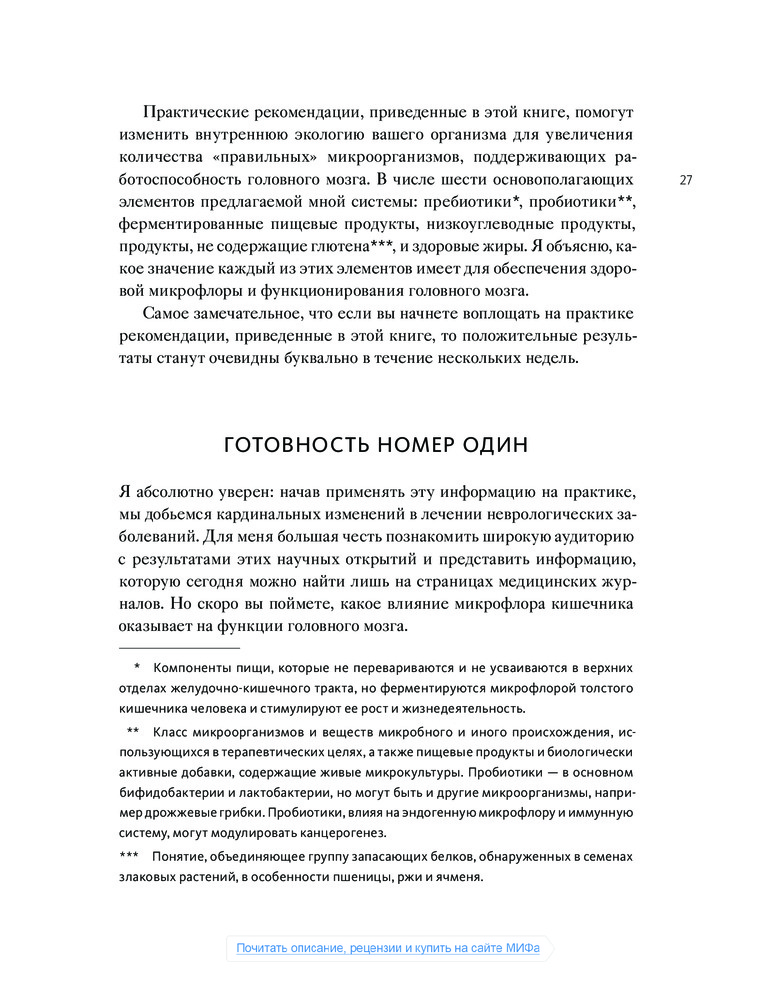 Практические рекомендации, приведенные в этой книге, помогут изменить внутреннюю экологию вашего организма для увеличения количества «правильных» микроорганизмов, поддерживающих работоспособность головного мозга. В числе шести основополагающих элементов предлагаемой мной системы: пребиотики*, пробиотики**, ферментированные пищевые продукты, низкоуглеводные продукты, продукты, не содержащие глютена***, и здоровые жиры. Я объясню, какое значение каждый из этих элементов имеет для обеспечения здоровой микрофлоры и функционирования головного мозга.

27

Самое замечательное, что если вы начнете воплощать на практике рекомендации, приведенные в этой книге, то положительные результаты станут очевидны буквально в течение нескольких недель.

ГОТОВНОСТЬ НОМЕР ОДИН

Я абсолютно уверен: начав применять эту информацию на практике, мы добьемся кардинальных изменений в лечении неврологических заболеваний. Для меня большая честь познакомить широкую аудиторию с результатами этих научных открытий и представить информацию, которую сегодня можно найти лишь на страницах медицинских журналов. Но скоро вы поймете, какое влияние микрофлора кишечника оказывает на функции головного мозга.

* Компоненты пищи, которые не перевариваются и не усваиваются в верхних отделах желудочно-кишечного тракта, но ферментируются микрофлорой толстого кишечника человека и стимулируют ее рост и жизнедеятельность.

** Класс микроорганизмов и веществ микробного и иного происхождения, использующихся в терапевтических целях, а также пищевые продукты и биологически активные добавки, содержащие живые микрокультуры. Пробиотики — в основном бифидобактерии и лактобактерии, но могут быть и другие микроорганизмы, например дрожжевые грибки. Пробиотики, влияя на эндогенную микрофлору и иммунную систему, могут модулировать канцерогенез.

*** Понятие, объединяющее группу запасающих белков, обнаруженных в семенах злаковых растений, в особенности пшеницы, ржи и ячменя.

Почитать описание, рецензии и купить на сайте МИФа